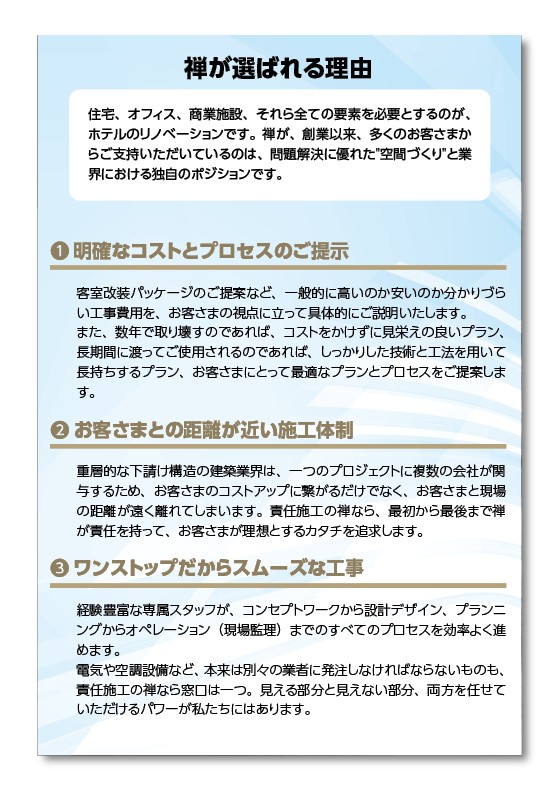 禅が選ばれる理由

住宅、オフィス、商業施設、それら全ての要素を必要とするのが、ホテルのリノベーションです。禅が、創業以来、多くのお客さまからご支持いただいているのは、問題解決に優れた"空間づくり"と業界における独自のポジションです。

❶ 明確なコストとプロセスのご提示

客室改装パッケージのご提案など、一般的に高いのか安いのか分かりづらい工事費用を、お客さまの視点に立って具体的にご説明いたします。
また、数年で取り壊すのであれば、コストをかけずに見栄えの良いプラン、長期間に渡ってご使用されるのであれば、しっかりした技術と工法を用いて長持ちするプラン、お客さまにとって最適なプランとプロセスをご提案します。

❷ お客さまとの距離が近い施工体制

重層的な下請け構造の建築業界は、一つのプロジェクトに複数の会社が関与するため、お客さまのコストアップに繋がるだけでなく、お客さまと現場の距離が遠く離れてしまいます。責任施工の禅なら、最初から最後まで禅が責任を持って、お客さまが理想とするカタチを追求します。

❸ ワンストップだからスムーズな工事

経験豊富な専属スタッフが、コンセプトワークから設計デザイン、プランニングからオペレーション（現場監理）までのすべてのプロセスを効率よく進めます。
電気や空調設備など、本来は別々の業者に発注しなければならないものも、責任施工の禅なら窓口は一つ。見える部分と見えない部分、両方を任せていただけるパワーが私たちにはあります。